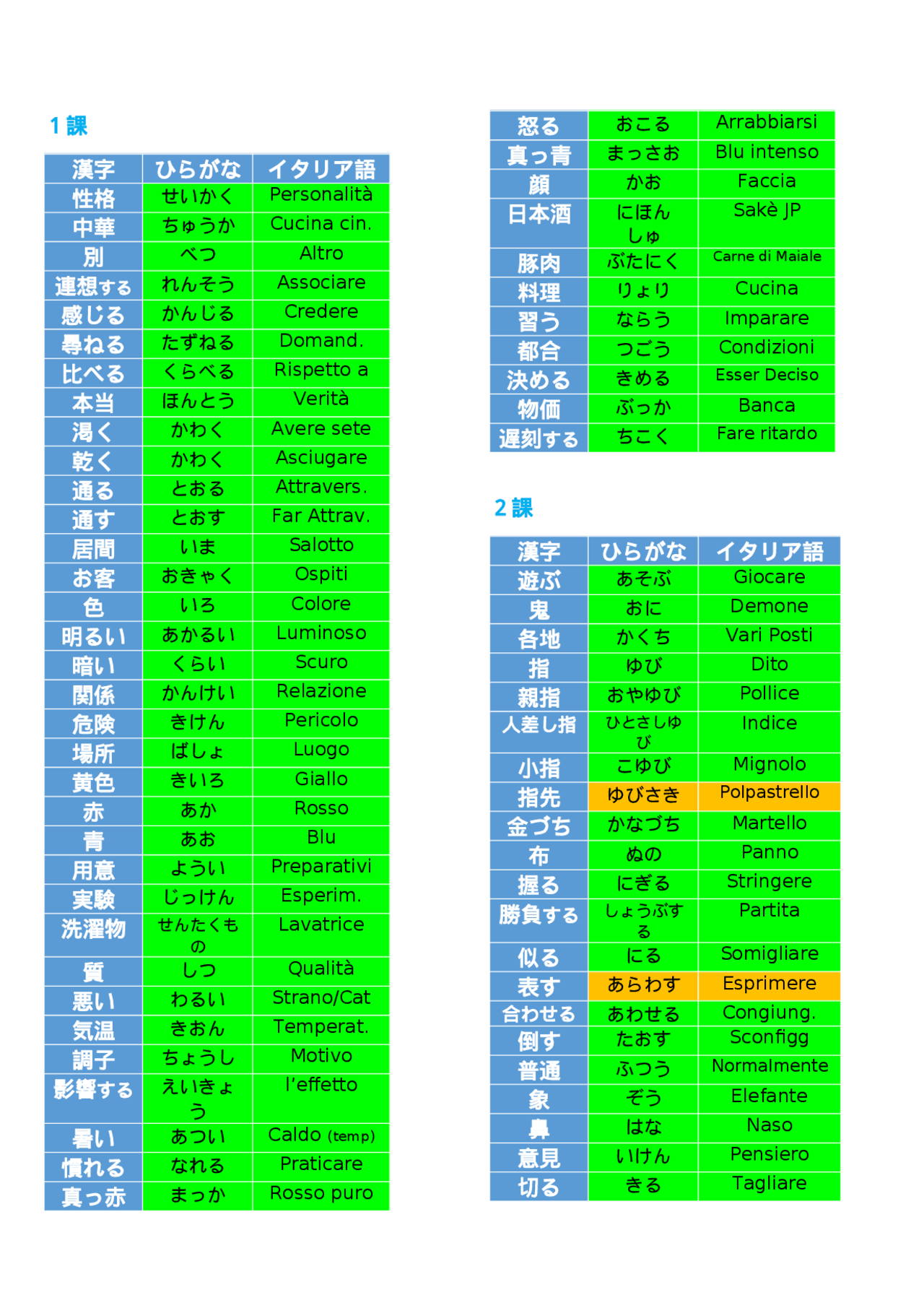 1 課

| 漢字 | ひらがな | イタリア語 |
|---|---|---|
| 性格 | せいかく | Personalità |
| 中華 | ちゅうか | Cucina cin. |
| 別 | べつ | Altro |
| 連想する | れんそう | Associare |
| 感じる | かんじる | Credere |
| 尋ねる | たずねる | Domand. |
| 比べる | くらべる | Rispetto a |
| 本当 | ほんとう | Verità |
| 渇く | かわく | Avere sete |
| 乾く | かわく | Asciugare |
| 通る | とおる | Attravers. |
| 通す | とおす | Far Attrav. |
| 居間 | いま | Salotto |
| お客 | おきゃく | Ospiti |
| 色 | いろ | Colore |
| 明るい | あかるい | Luminoso |
| 暗い | くらい | Scuro |
| 関係 | かんけい | Relazione |
| 危険 | きけん | Pericolo |
| 場所 | ばしょ | Luogo |
| 黄色 | きいろ | Giallo |
| 赤 | あか | Rosso |
| 青 | あお | Blu |
| 用意 | ようい | Preparativi |
| 実験 | じっけん | Esperim. |
| 洗濯物 | せんたくもの | Lavatrice |
| 質 | しつ | Qualità |
| 悪い | わるい | Strano/Cat |
| 気温 | きおん | Temperat. |
| 調子 | ちょうし | Motivo |
| 影響する | えいきょう | l'effetto |
| 暑い | あつい | Caldo (temp) |
| 慣れる | なれる | Praticare |
| 真っ赤 | まっか | Rosso puro |

| 怒る | おこる | Arrabbiarsi |
|---|---|---|
| 真っ青 | まっさお | Blu intenso |
| 顔 | かお | Faccia |
| 日本酒 | にほんしゅ | Sakè JP |
| 豚肉 | ぶたにく | Carne di Maiale |
| 料理 | りょり | Cucina |
| 習う | ならう | Imparare |
| 都合 | つごう | Condizioni |
| 決める | きめる | Esser Deciso |
| 物価 | ぶっか | Banca |
| 遅刻する | ちこく | Fare ritardo |

2 課

| 漢字 | ひらがな | イタリア語 |
|---|---|---|
| 遊ぶ | あそぶ | Giocare |
| 鬼 | おに | Demone |
| 各地 | かくち | Vari Posti |
| 指 | ゆび | Dito |
| 親指 | おやゆび | Pollice |
| 人差し指 | ひとさしゆび | Indice |
| 小指 | こゆび | Mignolo |
| 指先 | ゆびさき | Polpastrello |
| 金づち | かなづち | Martello |
| 布 | ぬの | Panno |
| 握る | にぎる | Stringere |
| 勝負する | しょうぶする | Partita |
| 似る | にる | Somigliare |
| 表す | あらわす | Esprimere |
| 合わせる | あわせる | Congiung. |
| 倒す | たおす | Sconfigg |
| 普通 | ふつう | Normalmente |
| 象 | ぞう | Elefante |
| 鼻 | はな | Naso |
| 意見 | いけん | Pensiero |
| 切る | きる | Tagliare |